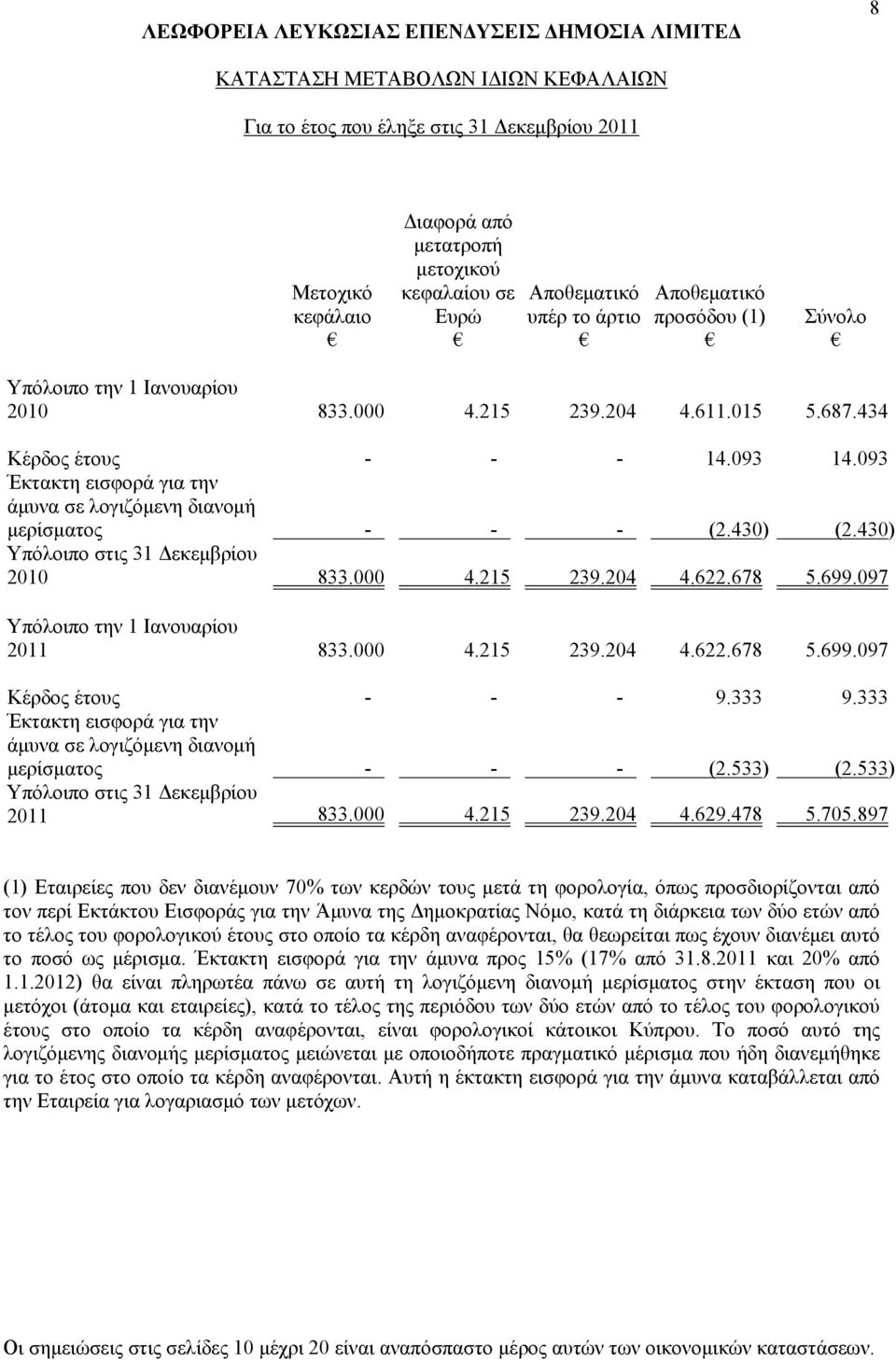 8

ΛΕΩΦΟΡΕΙΑ ΛΕΥΚΩΣΙΑΣ ΕΠΕΝΔΥΣΕΙΣ ΔΗΜΟΣΙΑ ΛΙΜΙΤΕΔ

ΚΑΤΑΣΤΑΣΗ ΜΕΤΑΒΟΛΩΝ ΙΔΙΩΝ ΚΕΦΑΛΑΙΩΝ

Για το έτος που έληξε στις 31 Δεκεμβρίου 2011

| | Μετοχικό κεφάλαιο € | Διαφορά από μετατροπή μετοχικού κεφαλαίου σε Ευρώ € | Αποθεματικό υπέρ το άρτιο € | Αποθεματικό προσόδου (1) € | Σύνολο € |
|---|---|---|---|---|---|
| Υπόλοιπο την 1 Ιανουαρίου 2010 | 833.000 | 4.215 | 239.204 | 4.611.015 | 5.687.434 |
| Κέρδος έτους | - | - | - | 14.093 | 14.093 |
| Έκτακτη εισφορά για την άμυνα σε λογιζόμενη διανομή μερίσματος | - | - | - | (2.430) | (2.430) |
| Υπόλοιπο στις 31 Δεκεμβρίου 2010 | 833.000 | 4.215 | 239.204 | 4.622.678 | 5.699.097 |
| Υπόλοιπο την 1 Ιανουαρίου 2011 | 833.000 | 4.215 | 239.204 | 4.622.678 | 5.699.097 |
| Κέρδος έτους | - | - | - | 9.333 | 9.333 |
| Έκτακτη εισφορά για την άμυνα σε λογιζόμενη διανομή μερίσματος | - | - | - | (2.533) | (2.533) |
| Υπόλοιπο στις 31 Δεκεμβρίου 2011 | 833.000 | 4.215 | 239.204 | 4.629.478 | 5.705.897 |

(1) Εταιρείες που δεν διανέμουν 70% των κερδών τους μετά τη φορολογία, όπως προσδιορίζονται από τον περί Εκτάκτου Εισφοράς για την Άμυνα της Δημοκρατίας Νόμο, κατά τη διάρκεια των δύο ετών από το τέλος του φορολογικού έτους στο οποίο τα κέρδη αναφέρονται, θα θεωρείται πως έχουν διανέμει αυτό το ποσό ως μέρισμα. Έκτακτη εισφορά για την άμυνα προς 15% (17% από 31.8.2011 και 20% από 1.1.2012) θα είναι πληρωτέα πάνω σε αυτή τη λογιζόμενη διανομή μερίσματος στην έκταση που οι μετόχοι (άτομα και εταιρείες), κατά το τέλος της περιόδου των δύο ετών από το τέλος του φορολογικού έτους στο οποίο τα κέρδη αναφέρονται, είναι φορολογικοί κάτοικοι Κύπρου. Το ποσό αυτό της λογιζόμενης διανομής μερίσματος μειώνεται με οποιοδήποτε πραγματικό μέρισμα που ήδη διανεμήθηκε για το έτος στο οποίο τα κέρδη αναφέρονται. Αυτή η έκτακτη εισφορά για την άμυνα καταβάλλεται από την Εταιρεία για λογαριασμό των μετόχων.

Οι σημειώσεις στις σελίδες 10 μέχρι 20 είναι αναπόσπαστο μέρος αυτών των οικονομικών καταστάσεων.